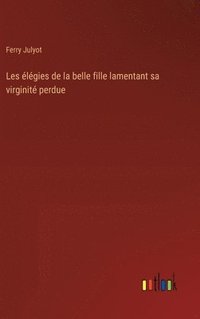 Ferry Julyot

Les élégies de la belle fille lamentant sa virginité perdue

outlook